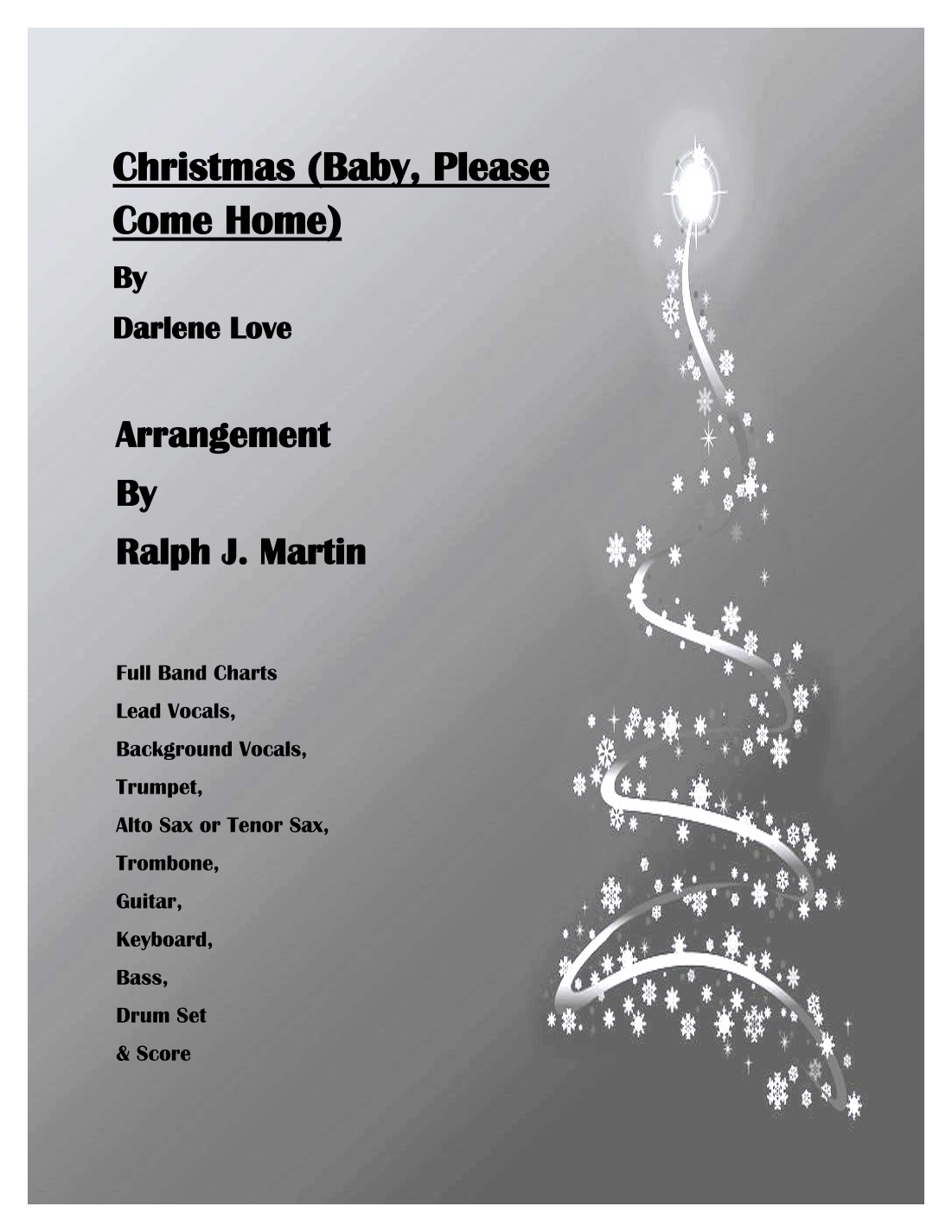 Christmas (Baby, Please Come Home)

By

Darlene Love

Arrangement

By

Ralph J. Martin

Full Band Charts

Lead Vocals,

Background Vocals,

Trumpet,

Alto Sax or Tenor Sax,

Trombone,

Guitar,

Keyboard,

Bass,

Drum Set

& Score